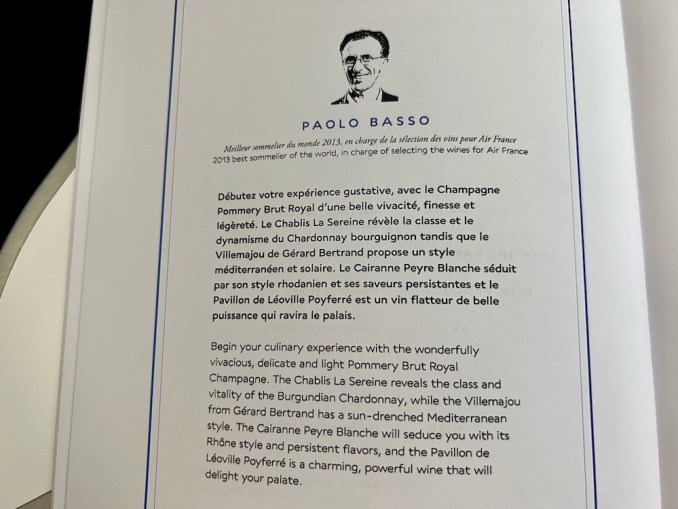 PAOLO BASSO

Meilleur sommelier du monde 2013, en charge de la sélection des vins pour Air France
2013 best sommelier of the world, in charge of selecting the wines for Air France

Débutez votre expérience gustative, avec le Champagne Pommery Brut Royal d'une belle vivacité, finesse et légèreté. Le Chablis La Sereine révèle la classe et le dynamisme du Chardonnay bourguignon tandis que le Villemajou de Gérard Bertrand propose un style méditerranéen et solaire. Le Cairanne Peyre Blanche séduit par son style rhodanien et ses saveurs persistantes et le Pavillon de Léoville Poyferré est un vin flatteur de belle puissance qui ravira le palais.

Begin your culinary experience with the wonderfully vivacious, delicate and light Pommery Brut Royal Champagne. The Chablis La Sereine reveals the class and vitality of the Burgundian Chardonnay, while the Villemajou from Gérard Bertrand has a sun-drenched Mediterranean style. The Cairanne Peyre Blanche will seduce you with its Rhône style and persistent flavors, and the Pavillon de Léoville Poyferré is a charming, powerful wine that will delight your palate.